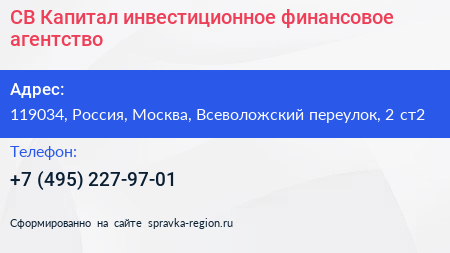 СВ Капитал инвестиционное финансовое агентство

Адрес:

119034, Россия, Москва, Всеволожский переулок, 2 ст2

Телефон:

+7 (495) 227-97-01

Сформированно на сайте spravka-region.ru